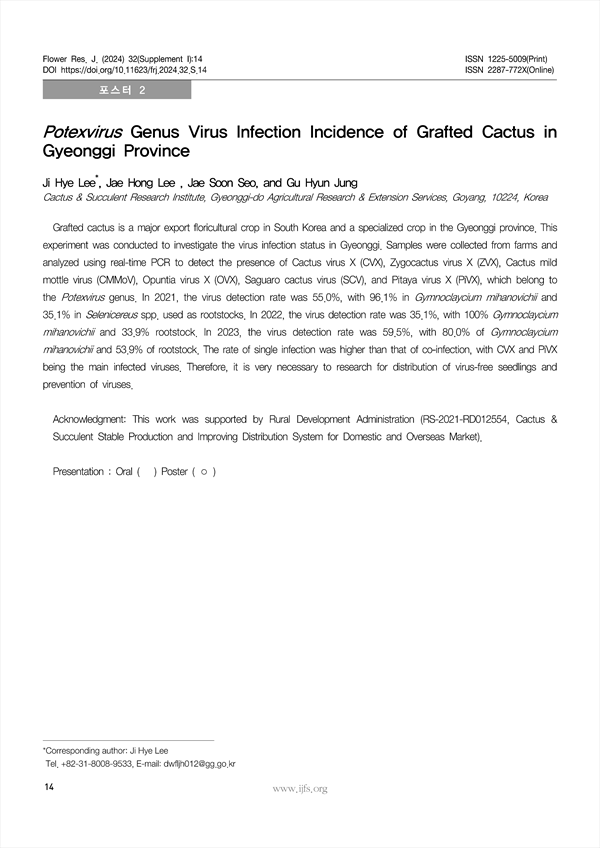 Flower Res. J. (2024) 32(Supplement I):14
DOI https://doi.org/10.11623/frj.2024.32.S.14

ISSN 1225-5009(Print)
ISSN 2287-772X(Online)

포스터 2

Potexvirus Genus Virus Infection Incidence of Grafted Cactus in Gyeonggi Province

Ji Hye Lee*, Jae Hong Lee , Jae Soon Seo, and Gu Hyun Jung
Cactus & Succulent Research Institute, Gyeonggi-do Agricultural Research & Extension Services, Goyang, 10224, Korea

Grafted cactus is a major export floricultural crop in South Korea and a specialized crop in the Gyeonggi province. This experiment was conducted to investigate the virus infection status in Gyeonggi. Samples were collected from farms and analyzed using real-time PCR to detect the presence of Cactus virus X (CVX), Zygocactus virus X (ZVX), Cactus mild mottle virus (CMMoV), Opuntia virus X (OVX), Saguaro cactus virus (SCV), and Pitaya virus X (PiVX), which belong to the Potexvirus genus. In 2021, the virus detection rate was 55.0%, with 96.1% in Gymnoclaycium mihanovichii and 35.1% in Selenicereus spp. used as rootstocks. In 2022, the virus detection rate was 35.1%, with 100% Gymnoclaycium mihanovichii and 33.9% rootstock. In 2023, the virus detection rate was 59.5%, with 80.0% of Gymnoclaycium mihanovichii and 53.9% of rootstock. The rate of single infection was higher than that of co-infection, with CVX and PiVX being the main infected viruses. Therefore, it is very necessary to research for distribution of virus-free seedlings and prevention of viruses.

Acknowledgment: This work was supported by Rural Development Administration (RS-2021-RD012554, Cactus & Succulent Stable Production and Improving Distribution System for Domestic and Overseas Market).

Presentation : Oral ( ) Poster ( ○ )

*Corresponding author: Ji Hye Lee
Tel. +82-31-8008-9533, E-mail: dwfljh012@gg.go.kr

14

www.ijfs.org